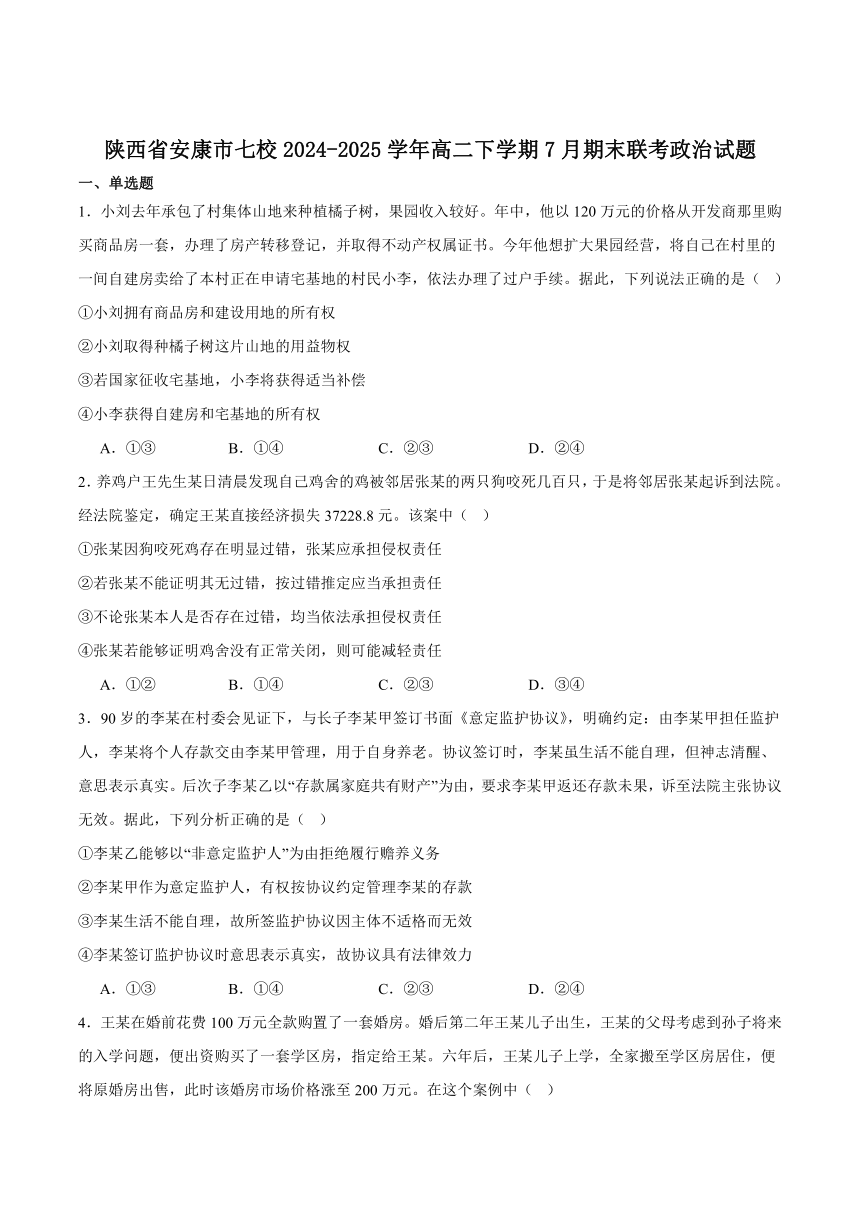 陕西省安康市七校2024-2025学年高二下学期7月期末联考政治试题

一、单选题

1．小刘去年承包了村集体山地来种植橘子树，果园收入较好。年中，他以120万元的价格从开发商那里购买商品房一套，办理了房产转移登记，并取得不动产权属证书。今年他想扩大果园经营，将自己在村里的一间自建房卖给了本村正在申请宅基地的村民小李，依法办理了过户手续。据此，下列说法正确的是（　）

①小刘拥有商品房和建设用地的所有权

②小刘取得种橘子树这片山地的用益物权

③若国家征收宅基地，小李将获得适当补偿

④小李获得自建房和宅基地的所有权

A．①③　　B．①④　　C．②③　　D．②④

2．养鸡户王先生某日清晨发现自己鸡舍的鸡被邻居张某的两只狗咬死几百只，于是将邻居张某起诉到法院。经法院鉴定，确定王某直接经济损失37228.8元。该案中（　）

①张某因狗咬死鸡存在明显过错，张某应承担侵权责任

②若张某不能证明其无过错，按过错推定应当承担责任

③不论张某本人是否存在过错，均当依法承担侵权责任

④张某若能够证明鸡舍没有正常关闭，则可能减轻责任

A．①②　　B．①④　　C．②③　　D．③④

3．90岁的李某在村委会见证下，与长子李某甲签订书面《意定监护协议》，明确约定：由李某甲担任监护人，李某将个人存款交由李某甲管理，用于自身养老。协议签订时，李某虽生活不能自理，但神志清醒、意思表示真实。后次子李某乙以“存款属家庭共有财产”为由，要求李某甲返还存款未果，诉至法院主张协议无效。据此，下列分析正确的是（　）

①李某乙能够以“非意定监护人”为由拒绝履行赡养义务

②李某甲作为意定监护人，有权按协议约定管理李某的存款

③李某生活不能自理，故所签监护协议因主体不适格而无效

④李某签订监护协议时意思表示真实，故协议具有法律效力

A．①③　　B．①④　　C．②③　　D．②④

4．王某在婚前花费100万元全款购置了一套婚房。婚后第二年王某儿子出生，王某的父母考虑到孙子将来的入学问题，便出资购买了一套学区房，指定给王某。六年后，王某儿子上学，全家搬至学区房居住，便将原婚房出售，此时该婚房市场价格涨至200万元。在这个案例中（　）